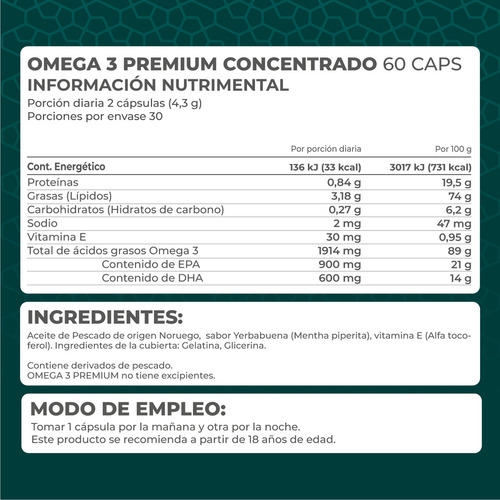 OMEGA 3 PREMIUM CONCENTRADO 60 CAPS
INFORMACIÓN NUTRIMENTAL
Porción diaria 2 cápsulas (4,3 g)
Porciones por envase 30

| | Por porción diaria | Por 100 g |
|---|---|---|
| Cont. Energético | 136 kJ (33 kcal) | 3017 kJ (731 kcal) |
| Proteínas | 0,84 g | 19,5 g |
| Grasas (Lípidos) | 3,18 g | 74 g |
| Carbohidratos (Hidratos de carbono) | 0,27 g | 6,2 g |
| Sodio | 2 mg | 47 mg |
| Vitamina E | 30 mg | 0,95 g |
| Total de ácidos grasos Omega 3 | 1914 mg | 89 g |
| Contenido de EPA | 900 mg | 21 g |
| Contenido de DHA | 600 mg | 14 g |

INGREDIENTES:
Aceite de Pescado de origen Noruego, sabor Yerbabuena (Mentha piperita), vitamina E (Alfa tocoferol). Ingredientes de la cubierta: Gelatina, Glicerina.

Contiene derivados de pescado.
OMEGA 3 PREMIUM no tiene excipientes.

MODO DE EMPLEO:
Tomar 1 cápsula por la mañana y otra por la noche.
Este producto se recomienda a partir de 18 años de edad.